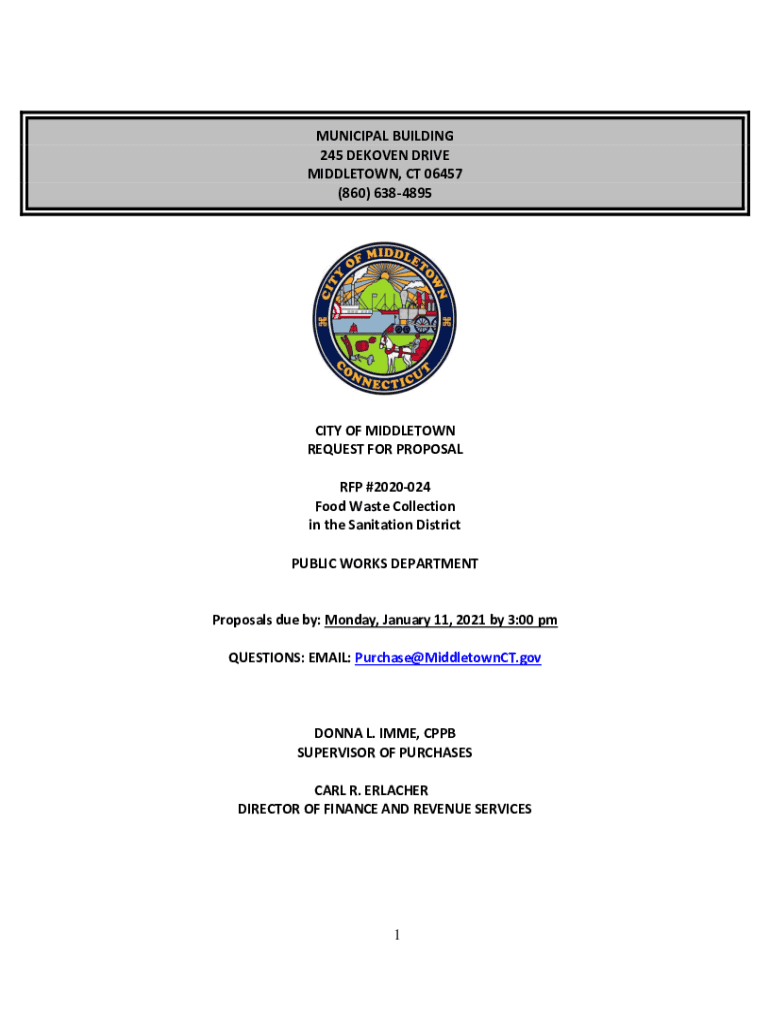 MUNICIPAL BUILDING
245 DEKOVEN DRIVE
MIDDLETOWN, CT 06457
(860) 638-4895

CITY OF MIDDLETOWN
CONNECTICUT

CITY OF MIDDLETOWN
REQUEST FOR PROPOSAL

RFP #2020-024
Food Waste Collection
in the Sanitation District

PUBLIC WORKS DEPARTMENT

Proposals due by: Monday, January 11, 2021 by 3:00 pm

QUESTIONS: EMAIL: Purchase@MiddletownCT.gov

DONNA L. IMME, CPPB
SUPERVISOR OF PURCHASES

CARL R. ERLACHER
DIRECTOR OF FINANCE AND REVENUE SERVICES

1